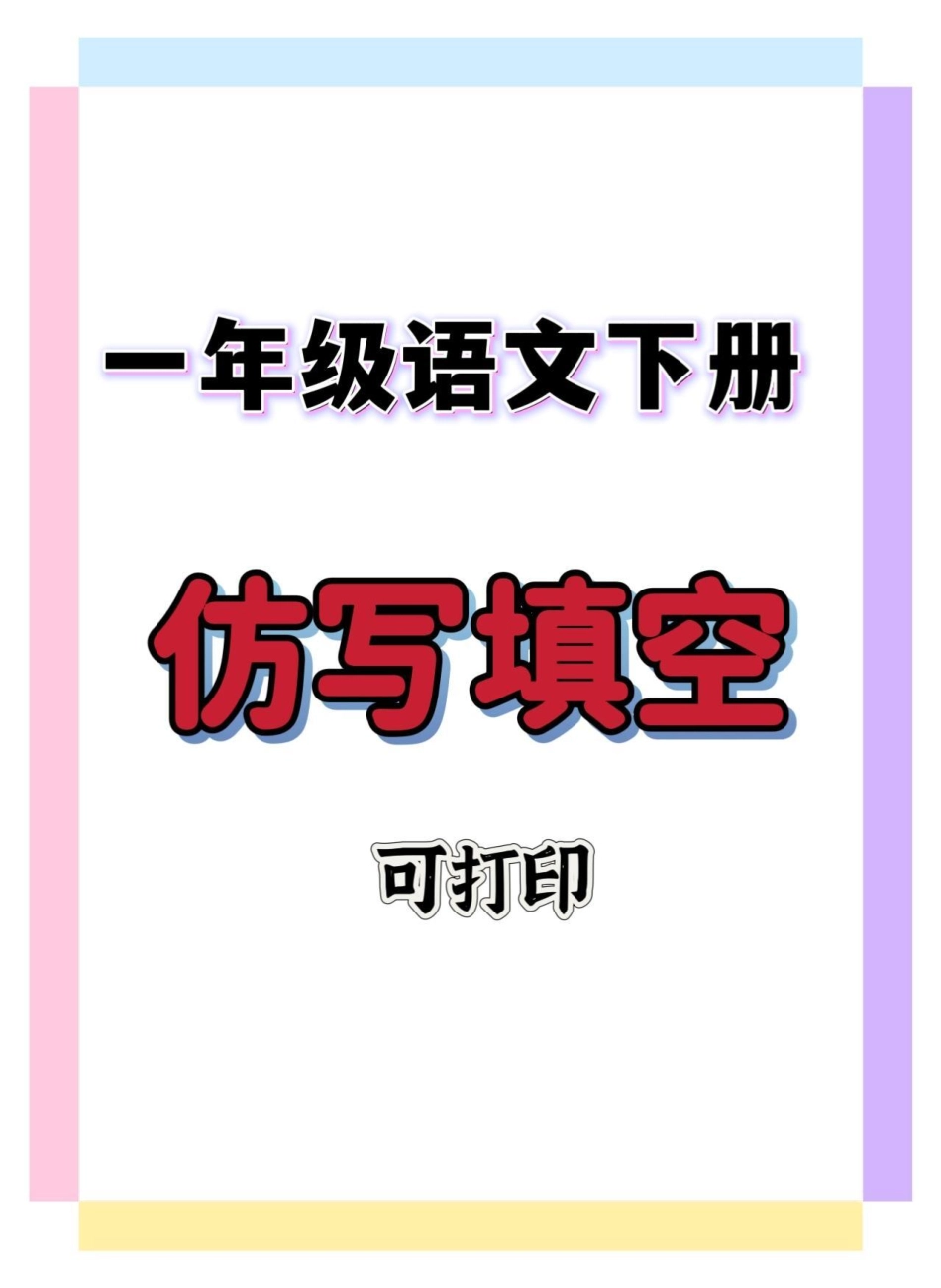 一年级语文下册

仿写填空

可打印